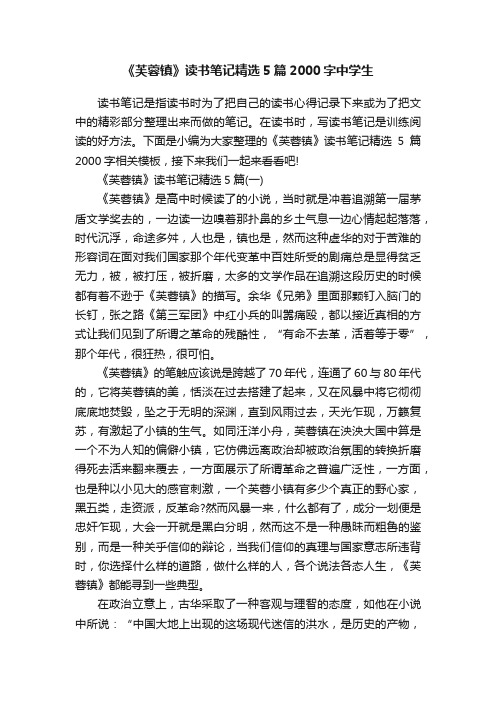 《芙蓉镇》读书笔记精选 5 篇 2000 字中学生

读书笔记是指读书时为了把自己的读书心得记录下来或为了把文中的精彩部分整理出来而做的笔记。在读书时，写读书笔记是训练阅读的好方法。下面是小编为大家整理的《芙蓉镇》读书笔记精选 5 篇 2000 字相关模板，接下来我们一起来看看吧!

《芙蓉镇》读书笔记精选 5 篇(一)

《芙蓉镇》是高中时候读了的小说，当时就是冲着追溯第一届茅盾文学奖去的，一边读一边嗅着那扑鼻的乡土气息一边心情起起落落，时代沉浮，命途多舛，人也是，镇也是，然而这种虚华的对于苦难的形容词在面对我们国家那个年代变革中百姓所受的剧痛总是显得贫乏无力，被，被打压，被折磨，太多的文学作品在追溯这段历史的时候都有着不逊于《芙蓉镇》的描写。余华《兄弟》里面那颗钉入脑门的长钉，张之路《第三军团》中红小兵的叫嚣痛殴，都以接近真相的方式让我们见到了所谓之革命的残酷性，“有命不去革，活着等于零”，那个年代，很狂热，很可怕。

《芙蓉镇》的笔触应该说是跨越了 70 年代，连通了 60 与 80 年代的，它将芙蓉镇的美，恬淡在过去搭建了起来，又在风暴中将它彻彻底底地焚毁，坠之于无明的深渊，直到风雨过去，天光乍现，万籁复苏，有激起了小镇的生气。如同汪洋小舟，芙蓉镇在泱泱大国中算是一个不为人知的偏僻小镇，它仿佛远离政治却被政治氛围的转换折磨得死去活来翻来覆去，一方面展示了所谓革命之普遍广泛性，一方面，也是种以小见大的感官刺激，一个芙蓉小镇有多少个真正的野心家，黑五类，走资派，反革命?然而风暴一来，什么都有了，成分一划便是忠奸乍现，大会一开就是黑白分明，然而这不是一种愚昧而粗鲁的鉴别，而是一种关乎信仰的辩论，当我们信仰的真理与国家意志所违背时，你选择什么样的道路，做什么样的人，各个说法各态人生，《芙蓉镇》都能寻到一些典型。

在政治立意上，古华采取了一种客观与理智的态度，如他在小说中所说：“中国大地上出现的这场现代迷信的洪水，是历史的产物，